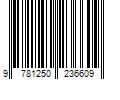 9 781250 236609